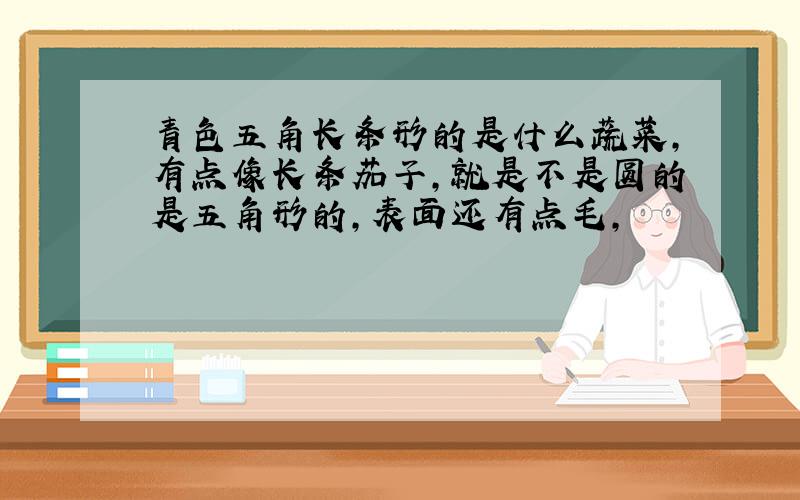 青色五角长条形的是什么蔬菜，有点像长条茄子，就是不是圆的是五角形的，表面还有点毛，